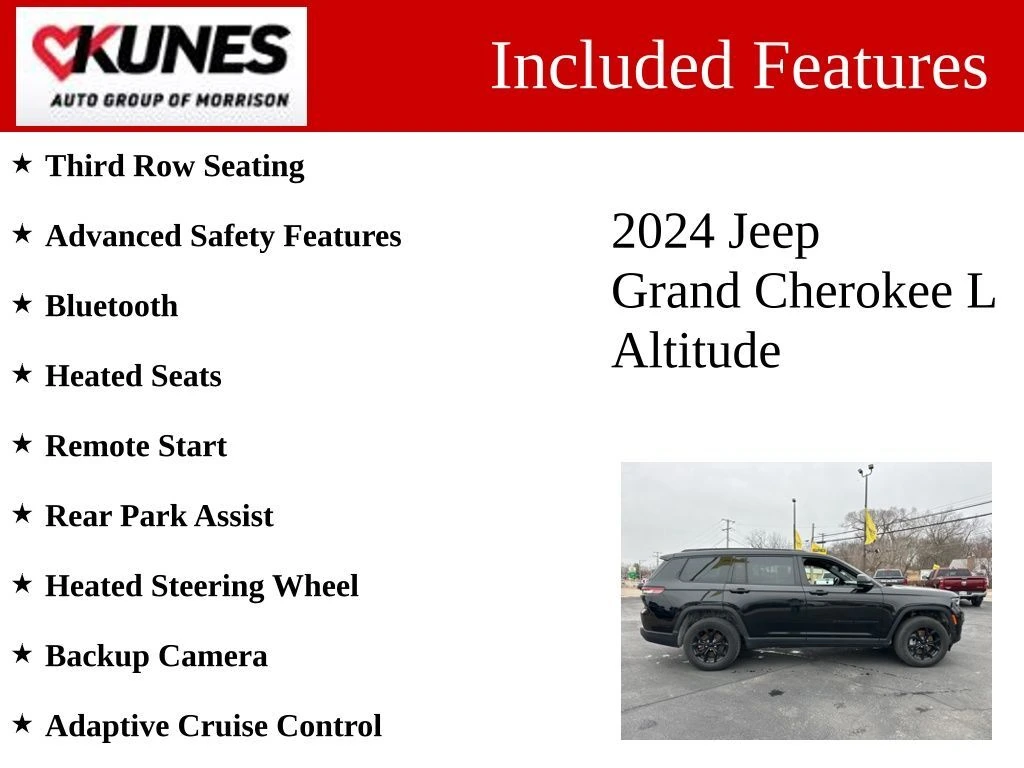 KUNES
AUTO GROUP OF MORRISON

Included Features

★ Third Row Seating

★ Advanced Safety Features

★ Bluetooth

★ Heated Seats

★ Remote Start

★ Rear Park Assist

★ Heated Steering Wheel

★ Backup Camera

★ Adaptive Cruise Control

2024 Jeep
Grand Cherokee L
Altitude